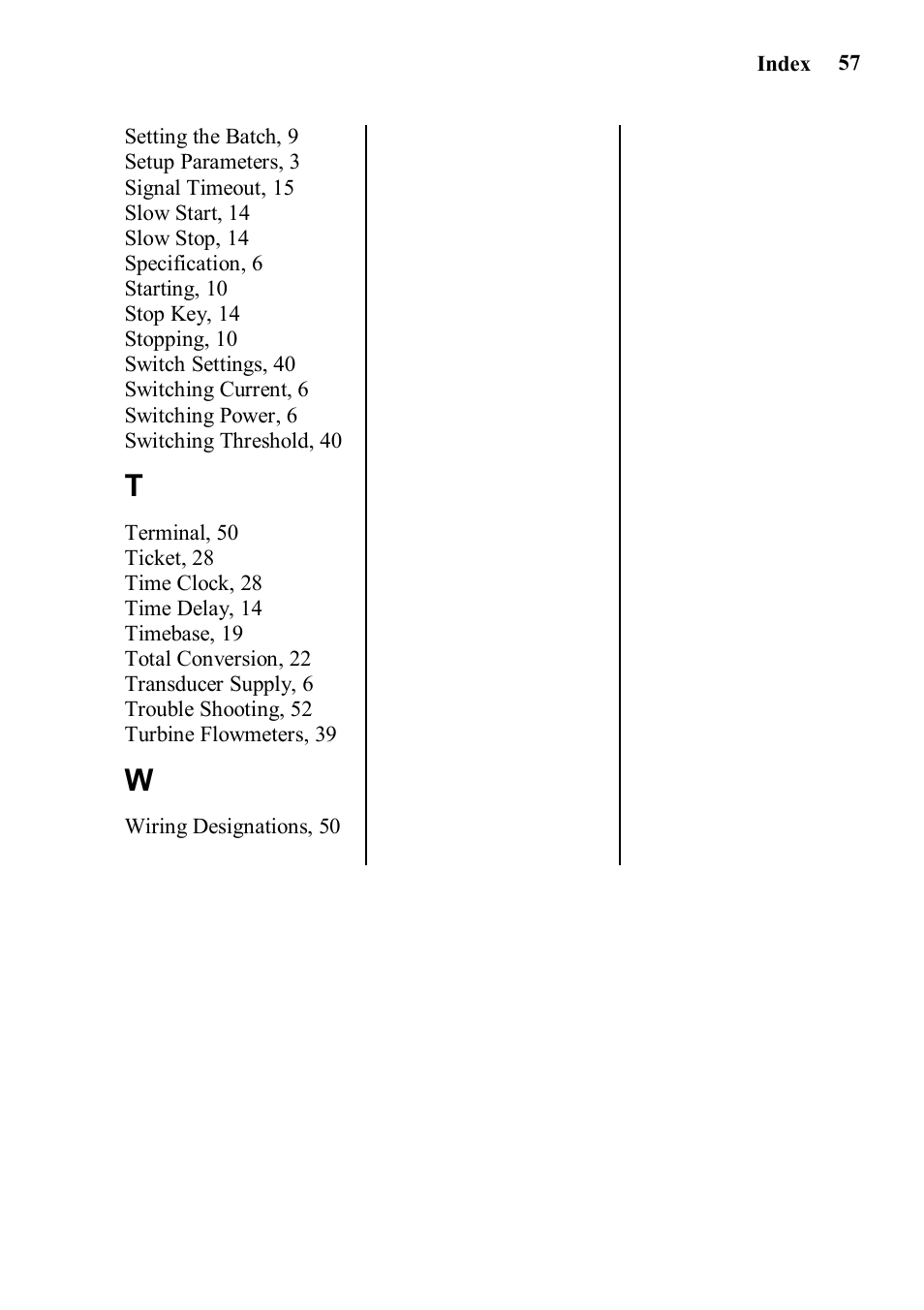 Index 57

Setting the Batch, 9
Setup Parameters, 3
Signal Timeout, 15
Slow Start, 14
Slow Stop, 14
Specification, 6
Starting, 10
Stop Key, 14
Stopping, 10
Switch Settings, 40
Switching Current, 6
Switching Power, 6
Switching Threshold, 40

T

Terminal, 50
Ticket, 28
Time Clock, 28
Time Delay, 14
Timebase, 19
Total Conversion, 22
Transducer Supply, 6
Trouble Shooting, 52
Turbine Flowmeters, 39

W

Wiring Designations, 50